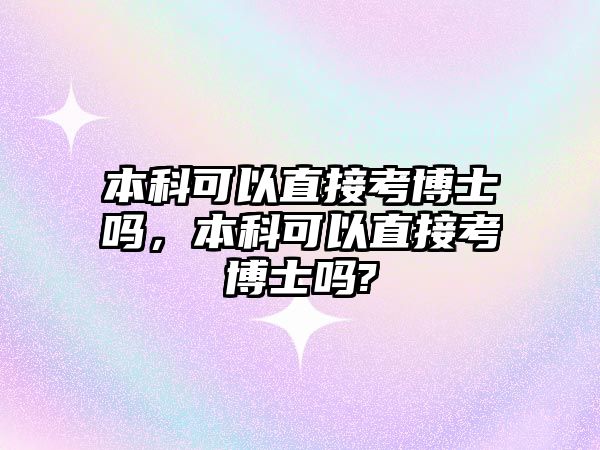 本科可以直接考博士吗，本科可以直接考博士吗?